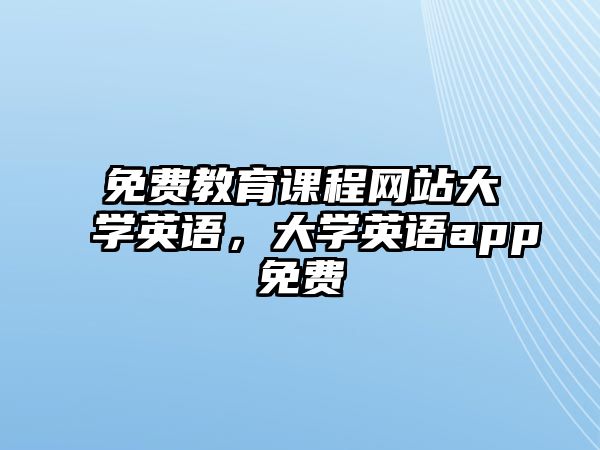 免费教育课程网站大学英语，大学英语app免费